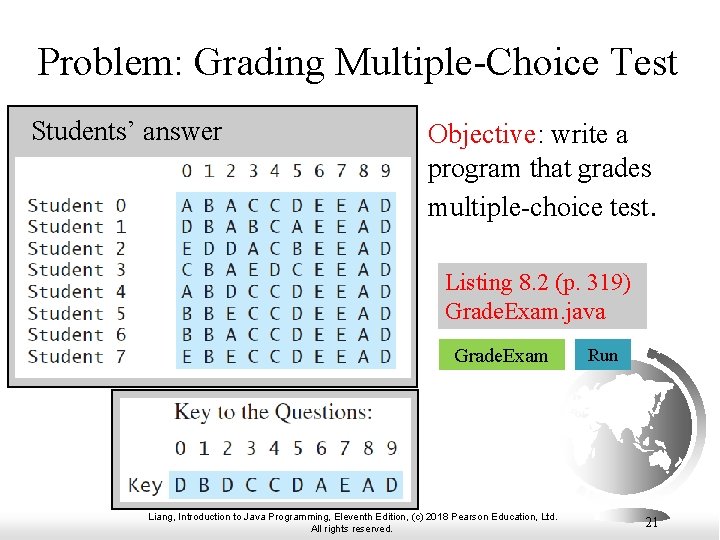 Problem: Grading Multiple-Choice Test

Students' answer

|  | 0 | 1 | 2 | 3 | 4 | 5 | 6 | 7 | 8 | 9 |
|---|---|---|---|---|---|---|---|---|---|---|
| Student 0 | A | B | A | C | C | D | E | E | A | D |
| Student 1 | D | B | A | B | C | A | E | E | A | D |
| Student 2 | E | D | D | A | C | B | E | E | A | D |
| Student 3 | C | B | A | E | D | C | E | E | A | D |
| Student 4 | A | B | D | C | C | D | E | E | A | D |
| Student 5 | B | B | E | C | C | D | E | E | A | D |
| Student 6 | B | B | A | C | C | D | E | E | A | D |
| Student 7 | E | B | E | C | C | D | E | E | A | D |

Objective: write a program that grades multiple-choice test.

Listing 8.2 (p. 319) GradeExam.java

GradeExam

Run

Key to the Questions:

|  | 0 | 1 | 2 | 3 | 4 | 5 | 6 | 7 | 8 | 9 |
|---|---|---|---|---|---|---|---|---|---|---|
| Key | D | B | D | C | C | D | A | E | A | D |

Liang, Introduction to Java Programming, Eleventh Edition, (c) 2018 Pearson Education, Ltd. All rights reserved.

21